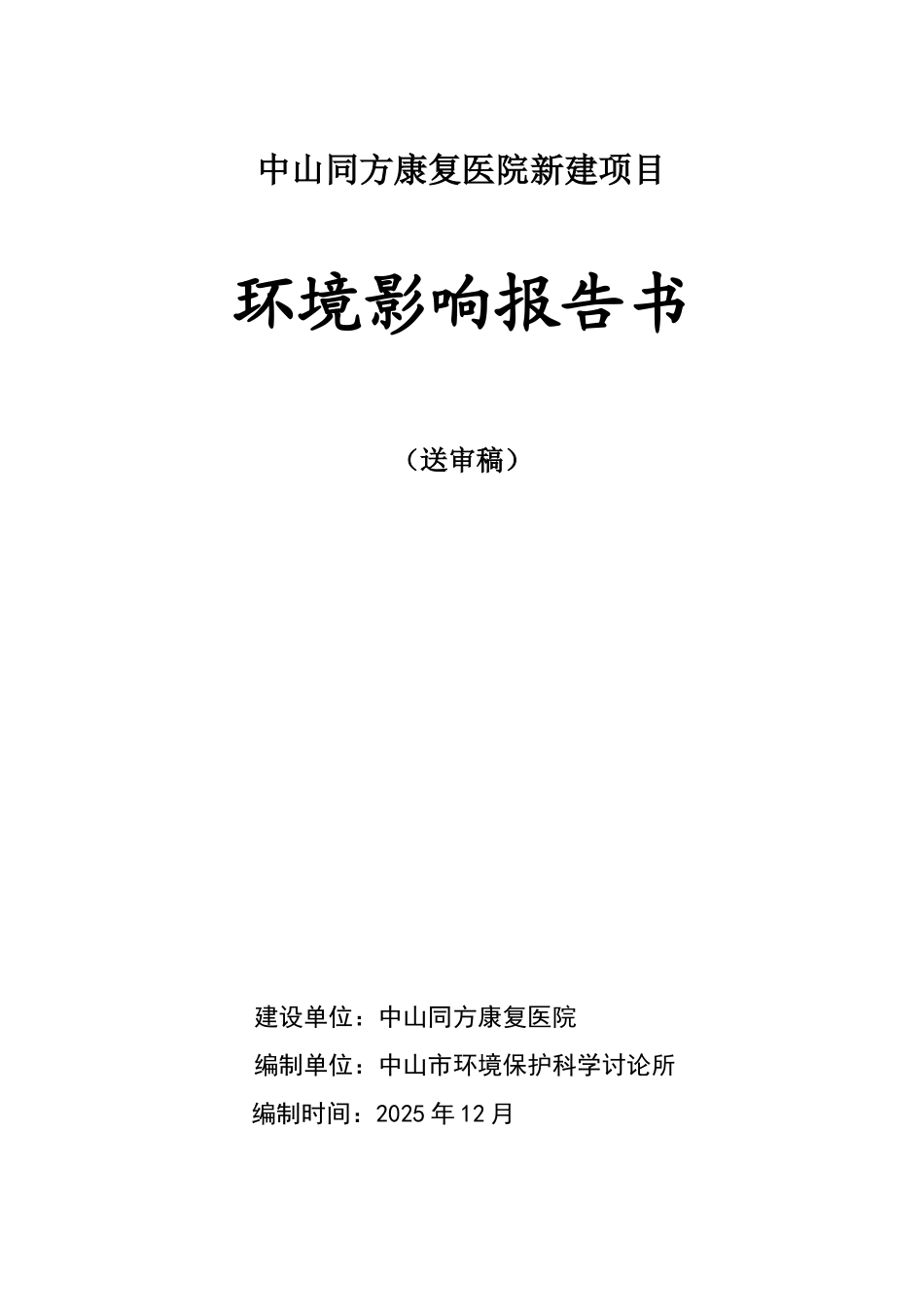 中山同方康复医院新建项目

环境影响报告书

（送审稿）

建设单位：中山同方康复医院

编制单位：中山市环境保护科学讨论所

编制时间：2025 年 12 月